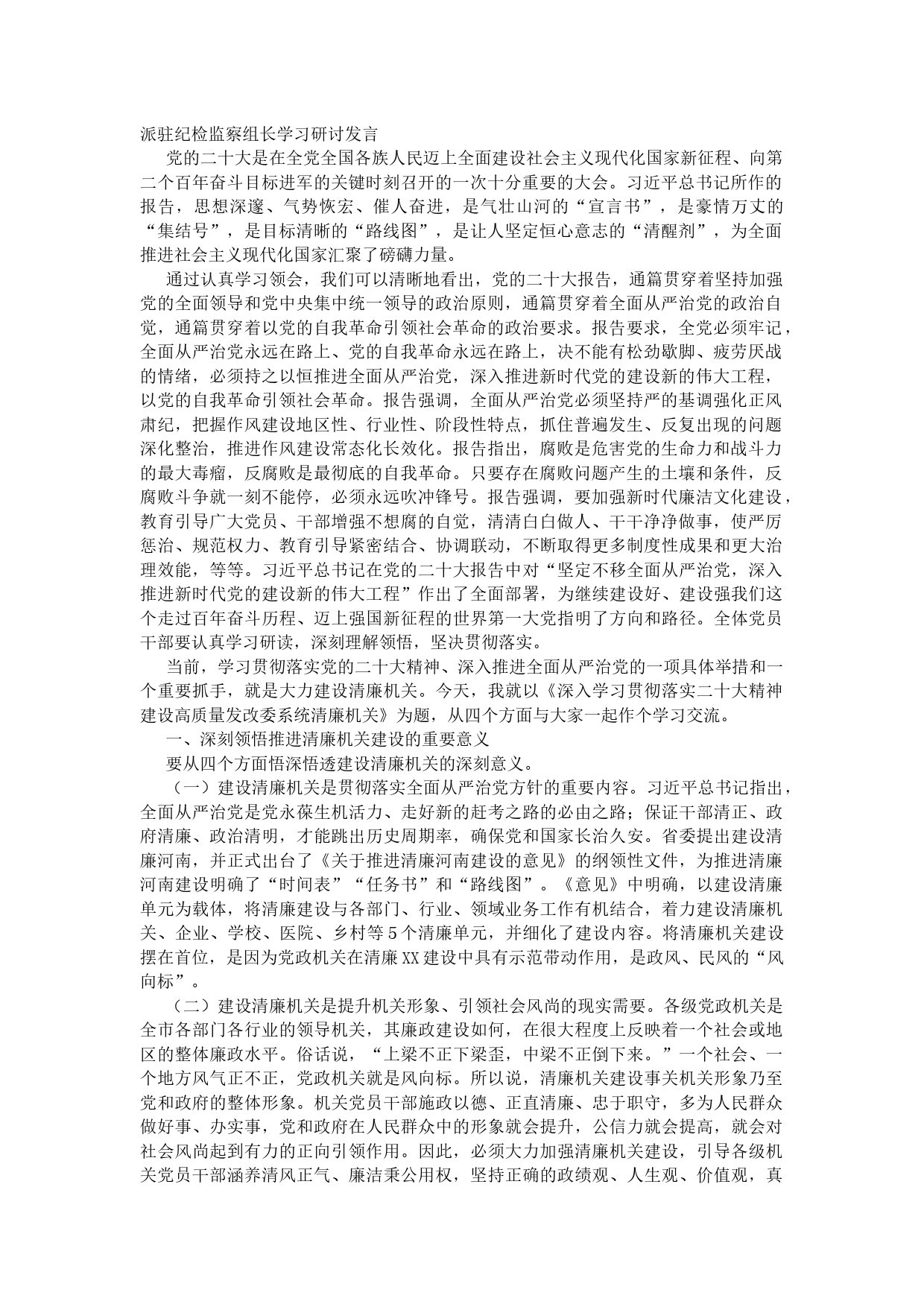 派驻纪检监察组长学习研讨发言

党的二十大是在全党全国各族人民迈上全面建设社会主义现代化国家新征程、向第二个百年奋斗目标进军的关键时刻召开的一次十分重要的大会。习近平总书记所作的报告，思想深邃、气势恢宏、催人奋进，是气壮山河的“宣言书”，是豪情万丈的“集结号”，是目标清晰的“路线图”，是让人坚定恒心意志的“清醒剂”，为全面推进社会主义现代化国家汇聚了磅礴力量。

通过认真学习领会，我们可以清晰地看出，党的二十大报告，通篇贯穿着坚持加强党的全面领导和党中央集中统一领导的政治原则，通篇贯穿着全面从严治党的政治自觉，通篇贯穿着以党的自我革命引领社会革命的政治要求。报告要求，全党必须牢记，全面从严治党永远在路上、党的自我革命永远在路上，决不能有松劲歇脚、疲劳厌战的情绪，必须持之以恒推进全面从严治党，深入推进新时代党的建设新的伟大工程，以党的自我革命引领社会革命。报告强调，全面从严治党必须坚持严的基调强化正风肃纪，把握作风建设地区性、行业性、阶段性特点，抓住普遍发生、反复出现的问题深化整治，推进作风建设常态化长效化。报告指出，腐败是危害党的生命力和战斗力的最大毒瘤，反腐败是最彻底的自我革命。只要存在腐败问题产生的土壤和条件，反腐败斗争就一刻不能停，必须永远吹冲锋号。报告强调，要加强新时代廉洁文化建设，教育引导广大党员、干部增强不想腐的自觉，清清白白做人、干干净净做事，使严厉惩治、规范权力、教育引导紧密结合、协调联动，不断取得更多制度性成果和更大治理效能，等等。习近平总书记在党的二十大报告中对“坚定不移全面从严治党，深入推进新时代党的建设新的伟大工程”作出了全面部署，为继续建设好、建设强我们这个走过百年奋斗历程、迈上强国新征程的世界第一大党指明了方向和路径。全体党员干部要认真学习研读，深刻理解领悟，坚决贯彻落实。

当前，学习贯彻落实党的二十大精神、深入推进全面从严治党的一项具体举措和一个重要抓手，就是大力建设清廉机关。今天，我就以《深入学习贯彻落实二十大精神建设高质量发改委系统清廉机关》为题，从四个方面与大家一起作个学习交流。

一、深刻领悟推进清廉机关建设的重要意义

要从四个方面悟深悟透建设清廉机关的深刻意义。

（一）建设清廉机关是贯彻落实全面从严治党方针的重要内容。习近平总书记指出，全面从严治党是党永葆生机活力、走好新的赶考之路的必由之路；保证干部清正、政府清廉、政治清明，才能跳出历史周期率，确保党和国家长治久安。省委提出建设清廉河南，并正式出台了《关于推进清廉河南建设的意见》的纲领性文件，为推进清廉河南建设明确了“时间表”“任务书”和“路线图”。《意见》中明确，以建设清廉单元为载体，将清廉建设与各部门、行业、领域业务工作有机结合，着力建设清廉机关、企业、学校、医院、乡村等5个清廉单元，并细化了建设内容。将清廉机关建设摆在首位，是因为党政机关在清廉XX建设中具有示范带动作用，是政风、民风的“风向标”。

（二）建设清廉机关是提升机关形象、引领社会风尚的现实需要。各级党政机关是全市各部门各行业的领导机关，其廉政建设如何，在很大程度上反映着一个社会或地区的整体廉政水平。俗话说，“上梁不正下梁歪，中梁不正倒下来。”一个社会、一个地方风气正不正，党政机关就是风向标。所以说，清廉机关建设事关机关形象乃至党和政府的整体形象。机关党员干部施政以德、正直清廉、忠于职守，多为人民群众做好事、办实事，党和政府在人民群众中的形象就会提升，公信力就会提高，就会对社会风尚起到有力的正向引领作用。因此，必须大力加强清廉机关建设，引导各级机关党员干部涵养清风正气、廉洁秉公用权，坚持正确的政绩观、人生观、价值观，真